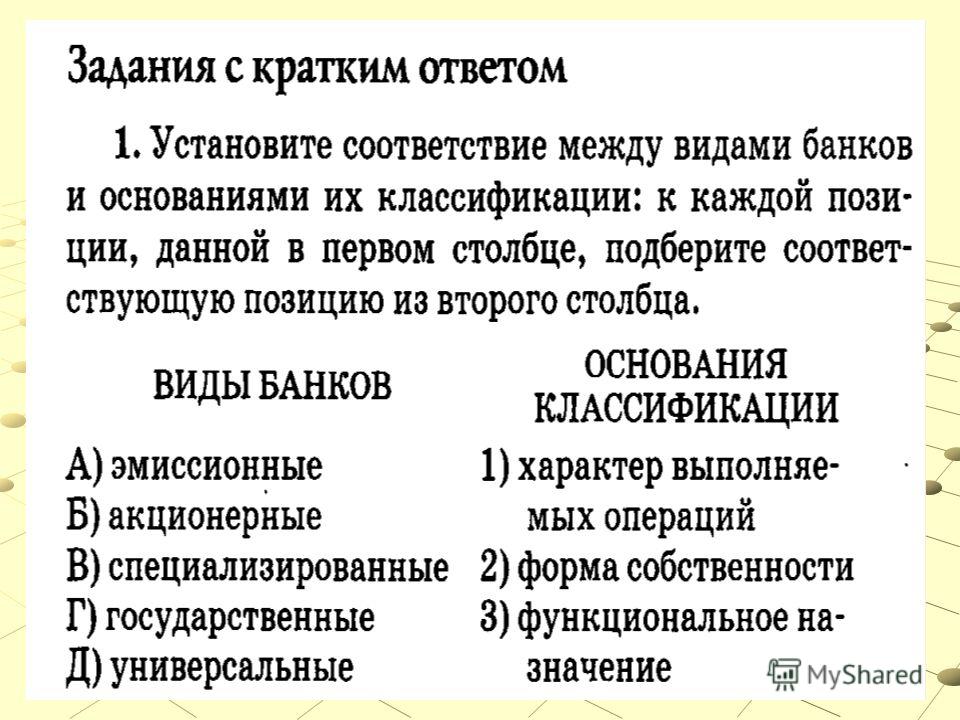 Задания с кратким ответом

1. Установите соответствие между видами банков и основаниями их классификации: к каждой позиции, данной в первом столбце, подберите соответствующую позицию из второго столбца.

ВИДЫ БАНКОВ

А) эмиссионные
Б) акционерные
В) специализированные
Г) государственные
Д) универсальные

ОСНОВАНИЯ КЛАССИФИКАЦИИ

1) характер выполняемых операций
2) форма собственности
3) функциональное назначение

MyShared